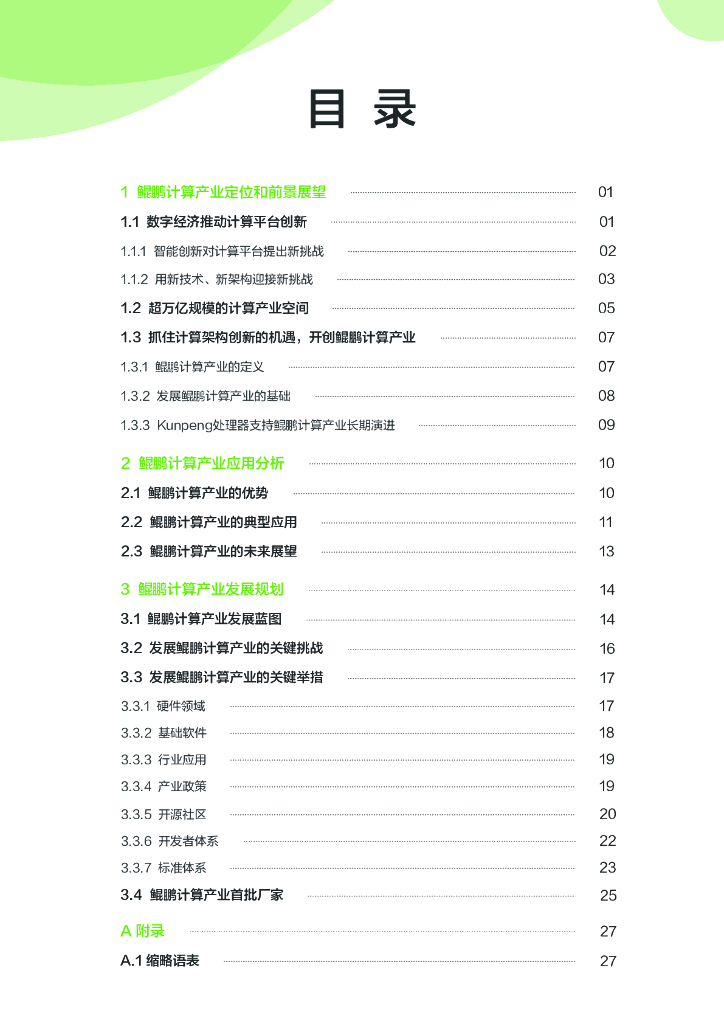 目 录

1 鲲鹏计算产业定位和前景展望 01

1.1 数字经济推动计算平台创新 01

1.1.1 智能创新对计算平台提出新挑战 02

1.1.2 用新技术、新架构迎接新挑战 03

1.2 超万亿规模的计算产业空间 05

1.3 抓住计算架构创新的机遇，开创鲲鹏计算产业 07

1.3.1 鲲鹏计算产业的定义 07

1.3.2 发展鲲鹏计算产业的基础 08

1.3.3 Kunpeng处理器支持鲲鹏计算产业长期演进 09

2 鲲鹏计算产业应用分析 10

2.1 鲲鹏计算产业的优势 10

2.2 鲲鹏计算产业的典型应用 11

2.3 鲲鹏计算产业的未来展望 13

3 鲲鹏计算产业发展规划 14

3.1 鲲鹏计算产业发展蓝图 14

3.2 发展鲲鹏计算产业的关键挑战 16

3.3 发展鲲鹏计算产业的关键举措 17

3.3.1 硬件领域 17

3.3.2 基础软件 18

3.3.3 行业应用 19

3.3.4 产业政策 19

3.3.5 开源社区 20

3.3.6 开发者体系 22

3.3.7 标准体系 23

3.4 鲲鹏计算产业首批厂家 25

A 附录 27

A.1 缩略语表 27